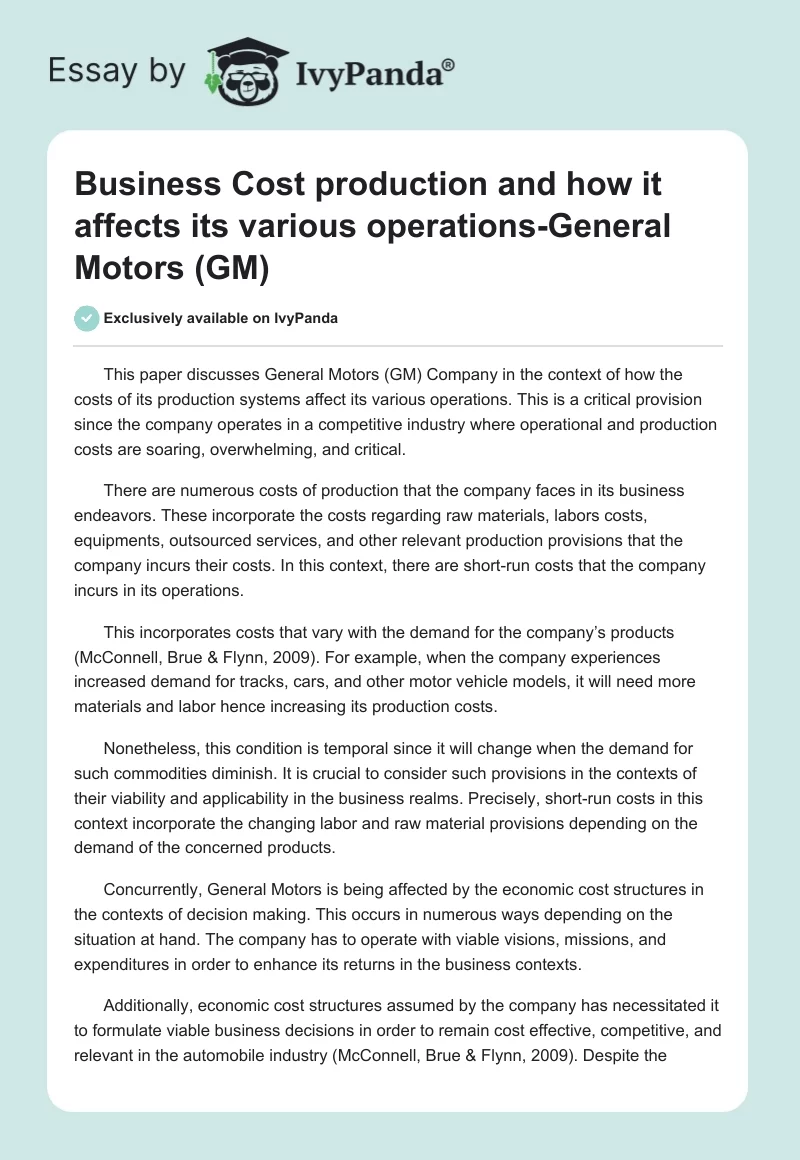 Essay by IvyPanda®

Business Cost production and how it affects its various operations-General Motors (GM)

Exclusively available on IvyPanda

This paper discusses General Motors (GM) Company in the context of how the costs of its production systems affect its various operations. This is a critical provision since the company operates in a competitive industry where operational and production costs are soaring, overwhelming, and critical.

There are numerous costs of production that the company faces in its business endeavors. These incorporate the costs regarding raw materials, labors costs, equipments, outsourced services, and other relevant production provisions that the company incurs their costs. In this context, there are short-run costs that the company incurs in its operations.

This incorporates costs that vary with the demand for the company's products (McConnell, Brue & Flynn, 2009). For example, when the company experiences increased demand for tracks, cars, and other motor vehicle models, it will need more materials and labor hence increasing its production costs.

Nonetheless, this condition is temporal since it will change when the demand for such commodities diminish. It is crucial to consider such provisions in the contexts of their viability and applicability in the business realms. Precisely, short-run costs in this context incorporate the changing labor and raw material provisions depending on the demand of the concerned products.

Concurrently, General Motors is being affected by the economic cost structures in the contexts of decision making. This occurs in numerous ways depending on the situation at hand. The company has to operate with viable visions, missions, and expenditures in order to enhance its returns in the business contexts.

Additionally, economic cost structures assumed by the company has necessitated it to formulate viable business decisions in order to remain cost effective, competitive, and relevant in the automobile industry (McConnell, Brue & Flynn, 2009). Despite the